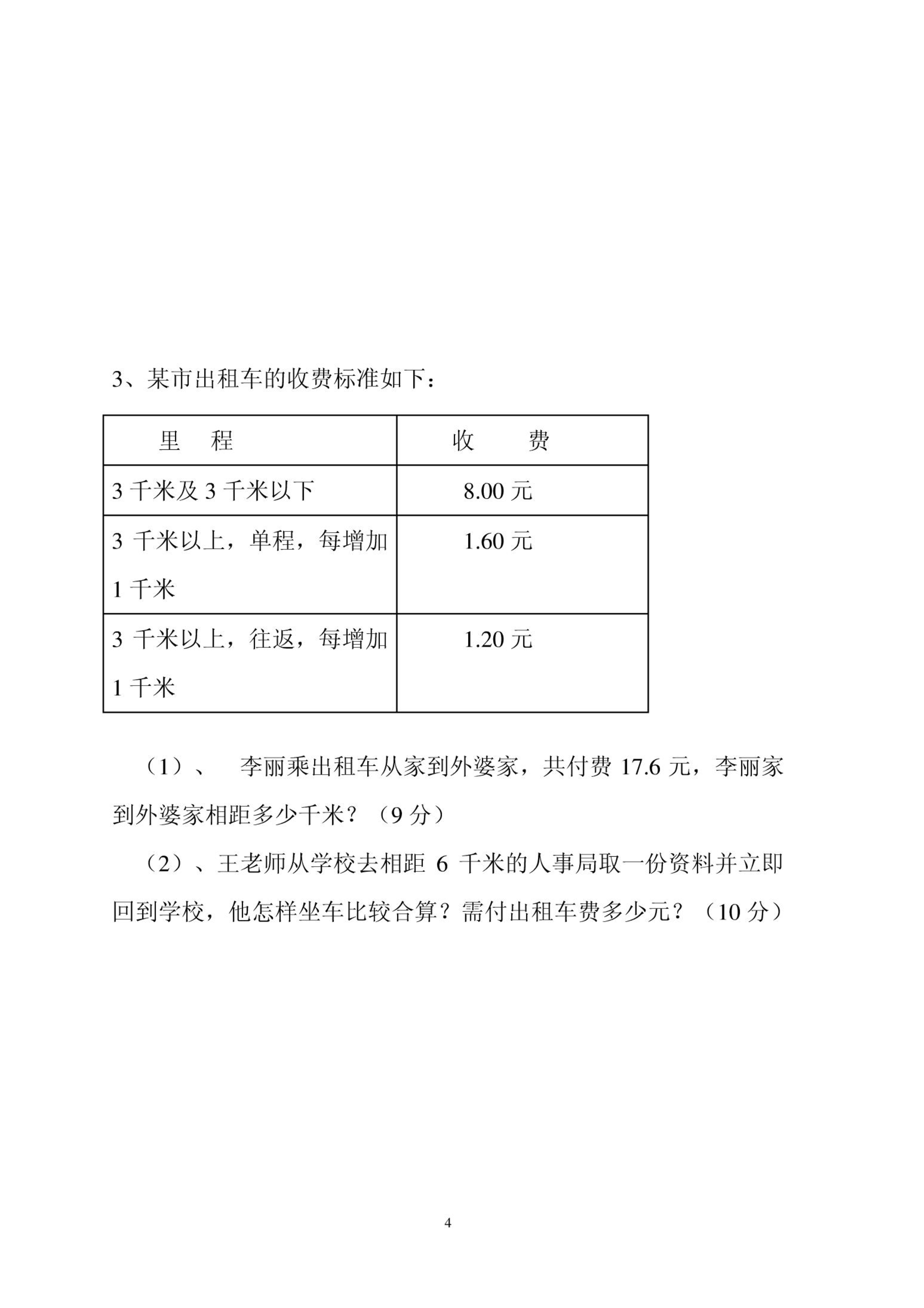 3、某市出租车的收费标准如下：

| 里　程 | 收　　费 |
|---|---|
| 3 千米及 3 千米以下 | 8.00 元 |
| 3 千米以上，单程，每增加 1 千米 | 1.60 元 |
| 3 千米以上，往返，每增加 1 千米 | 1.20 元 |

（1）、　李丽乘出租车从家到外婆家，共付费 17.6 元，李丽家到外婆家相距多少千米？（9 分）

（2）、王老师从学校去相距 6 千米的人事局取一份资料并立即回到学校，他怎样坐车比较合算？需付出租车费多少元？（10 分）

4